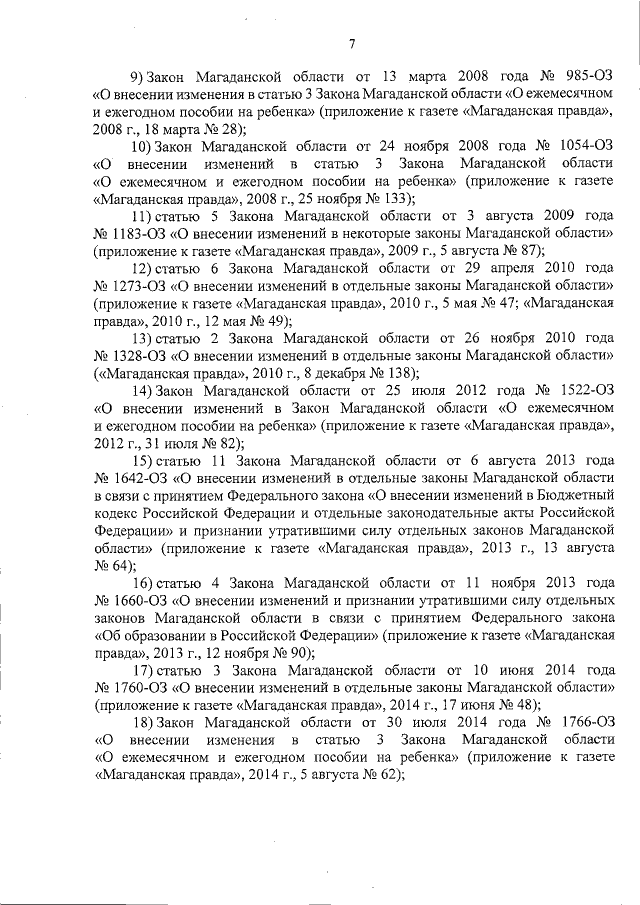 7

9) Закон Магаданской области от 13 марта 2008 года № 985-ОЗ «О внесении изменения в статью 3 Закона Магаданской области «О ежемесячном и ежегодном пособии на ребенка» (приложение к газете «Магаданская правда», 2008 г., 18 марта № 28);

10) Закон Магаданской области от 24 ноября 2008 года № 1054-ОЗ «О внесении изменений в статью 3 Закона Магаданской области «О ежемесячном и ежегодном пособии на ребенка» (приложение к газете «Магаданская правда», 2008 г., 25 ноября № 133);

11) статью 5 Закона Магаданской области от 3 августа 2009 года № 1183-ОЗ «О внесении изменений в некоторые законы Магаданской области» (приложение к газете «Магаданская правда», 2009 г., 5 августа № 87);

12) статью 6 Закона Магаданской области от 29 апреля 2010 года № 1273-ОЗ «О внесении изменений в отдельные законы Магаданской области» (приложение к газете «Магаданская правда», 2010 г., 5 мая № 47; «Магаданская правда», 2010 г., 12 мая № 49);

13) статью 2 Закона Магаданской области от 26 ноября 2010 года № 1328-ОЗ «О внесении изменений в отдельные законы Магаданской области» («Магаданская правда», 2010 г., 8 декабря № 138);

14) Закон Магаданской области от 25 июля 2012 года № 1522-ОЗ «О внесении изменений в Закон Магаданской области «О ежемесячном и ежегодном пособии на ребенка» (приложение к газете «Магаданская правда», 2012 г., 31 июля № 82);

15) статью 11 Закона Магаданской области от 6 августа 2013 года № 1642-ОЗ «О внесении изменений в отдельные законы Магаданской области в связи с принятием Федерального закона «О внесении изменений в Бюджетный кодекс Российской Федерации и отдельные законодательные акты Российской Федерации» и признании утратившими силу отдельных законов Магаданской области» (приложение к газете «Магаданская правда», 2013 г., 13 августа № 64);

16) статью 4 Закона Магаданской области от 11 ноября 2013 года № 1660-ОЗ «О внесении изменений и признании утратившими силу отдельных законов Магаданской области в связи с принятием Федерального закона «Об образовании в Российской Федерации» (приложение к газете «Магаданская правда», 2013 г., 12 ноября № 90);

17) статью 3 Закона Магаданской области от 10 июня 2014 года № 1760-ОЗ «О внесении изменений в отдельные законы Магаданской области» (приложение к газете «Магаданская правда», 2014 г., 17 июня № 48);

18) Закон Магаданской области от 30 июля 2014 года № 1766-ОЗ «О внесении изменения в статью 3 Закона Магаданской области «О ежемесячном и ежегодном пособии на ребенка» (приложение к газете «Магаданская правда», 2014 г., 5 августа № 62);